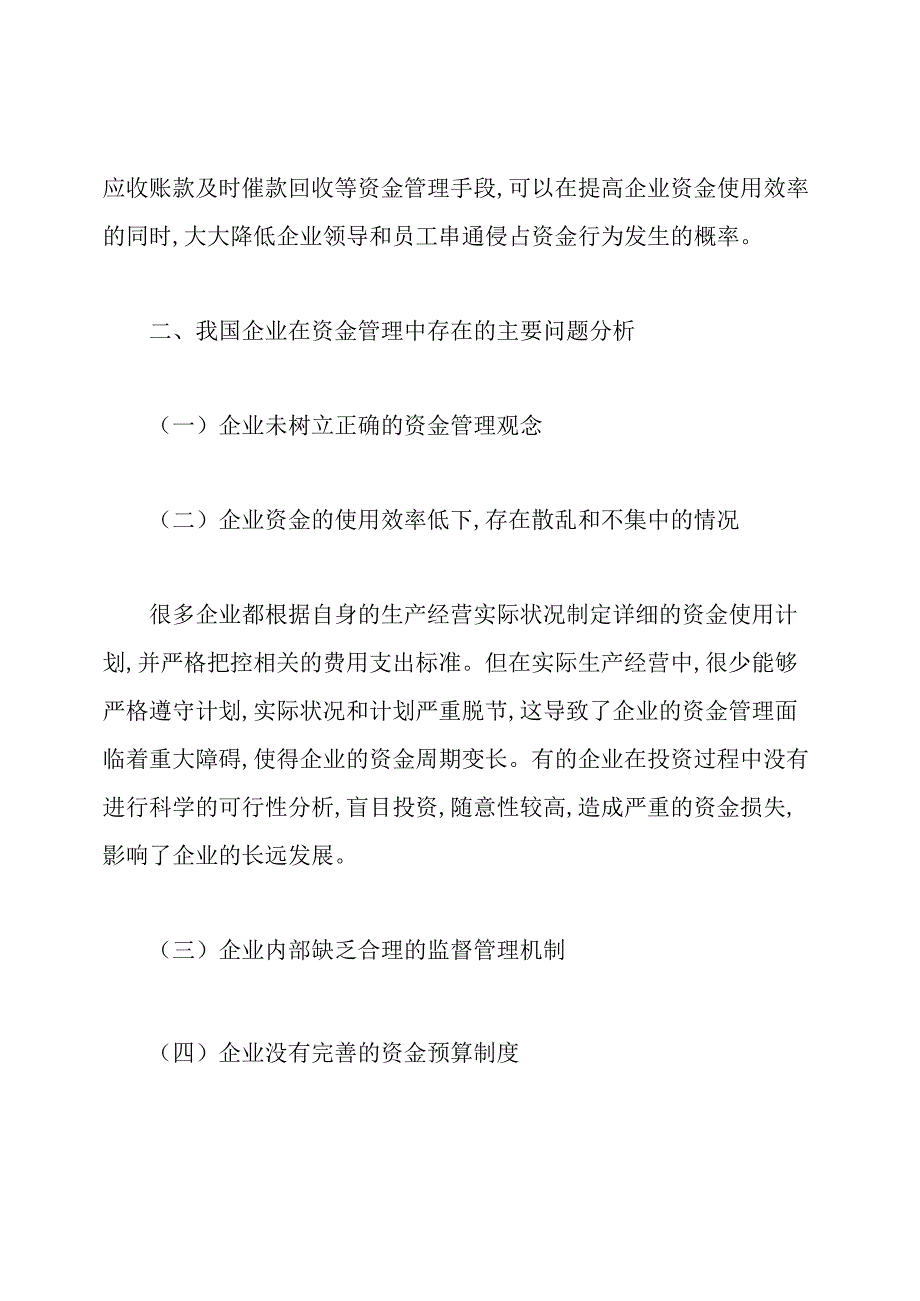 应收账款及时催款回收等资金管理手段,可以在提高企业资金使用效率的同时,大大降低企业领导和员工串通侵占资金行为发生的概率。

二、我国企业在资金管理中存在的主要问题分析

（一）企业未树立正确的资金管理观念

（二）企业资金的使用效率低下,存在散乱和不集中的情况

很多企业都根据自身的生产经营实际状况制定详细的资金使用计划,并严格把控相关的费用支出标准。但在实际生产经营中,很少能够严格遵守计划,实际状况和计划严重脱节,这导致了企业的资金管理面临着重大障碍,使得企业的资金周期变长。有的企业在投资过程中没有进行科学的可行性分析,盲目投资,随意性较高,造成严重的资金损失,影响了企业的长远发展。

（三）企业内部缺乏合理的监督管理机制

（四）企业没有完善的资金预算制度